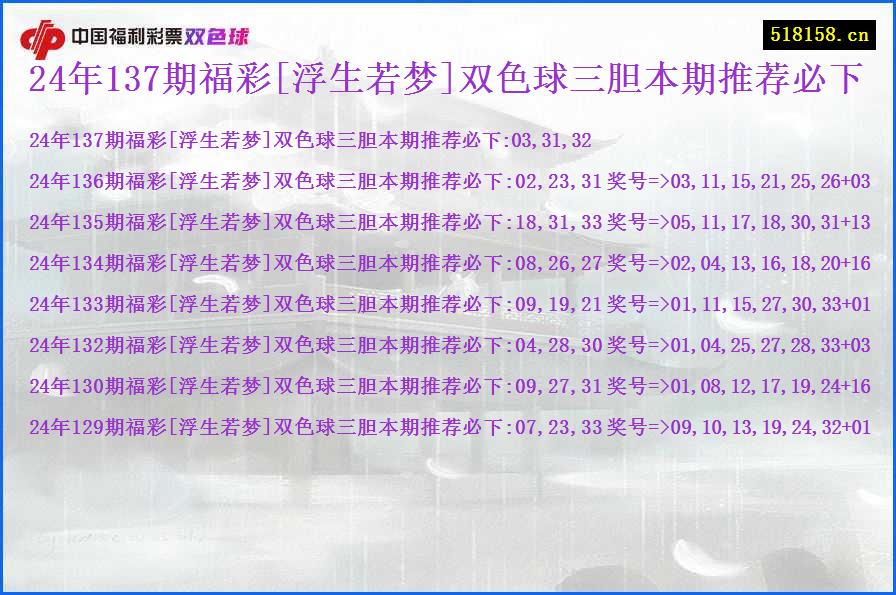 中国福利彩票双色球

518158.cn

24年137期福彩[浮生若梦]双色球三胆本期推荐必下

24年137期福彩[浮生若梦]双色球三胆本期推荐必下:03,31,32

24年136期福彩[浮生若梦]双色球三胆本期推荐必下:02,23,31 奖号=>03,11,15,21,25,26+03

24年135期福彩[浮生若梦]双色球三胆本期推荐必下:18,31,33 奖号=>05,11,17,18,30,31+13

24年134期福彩[浮生若梦]双色球三胆本期推荐必下:08,26,27 奖号=>02,04,13,16,18,20+16

24年133期福彩[浮生若梦]双色球三胆本期推荐必下:09,19,21 奖号=>01,11,15,27,30,33+01

24年132期福彩[浮生若梦]双色球三胆本期推荐必下:04,28,30 奖号=>01,04,25,27,28,33+03

24年130期福彩[浮生若梦]双色球三胆本期推荐必下:09,27,31 奖号=>01,08,12,17,19,24+16

24年129期福彩[浮生若梦]双色球三胆本期推荐必下:07,23,33 奖号=>09,10,13,19,24,32+01